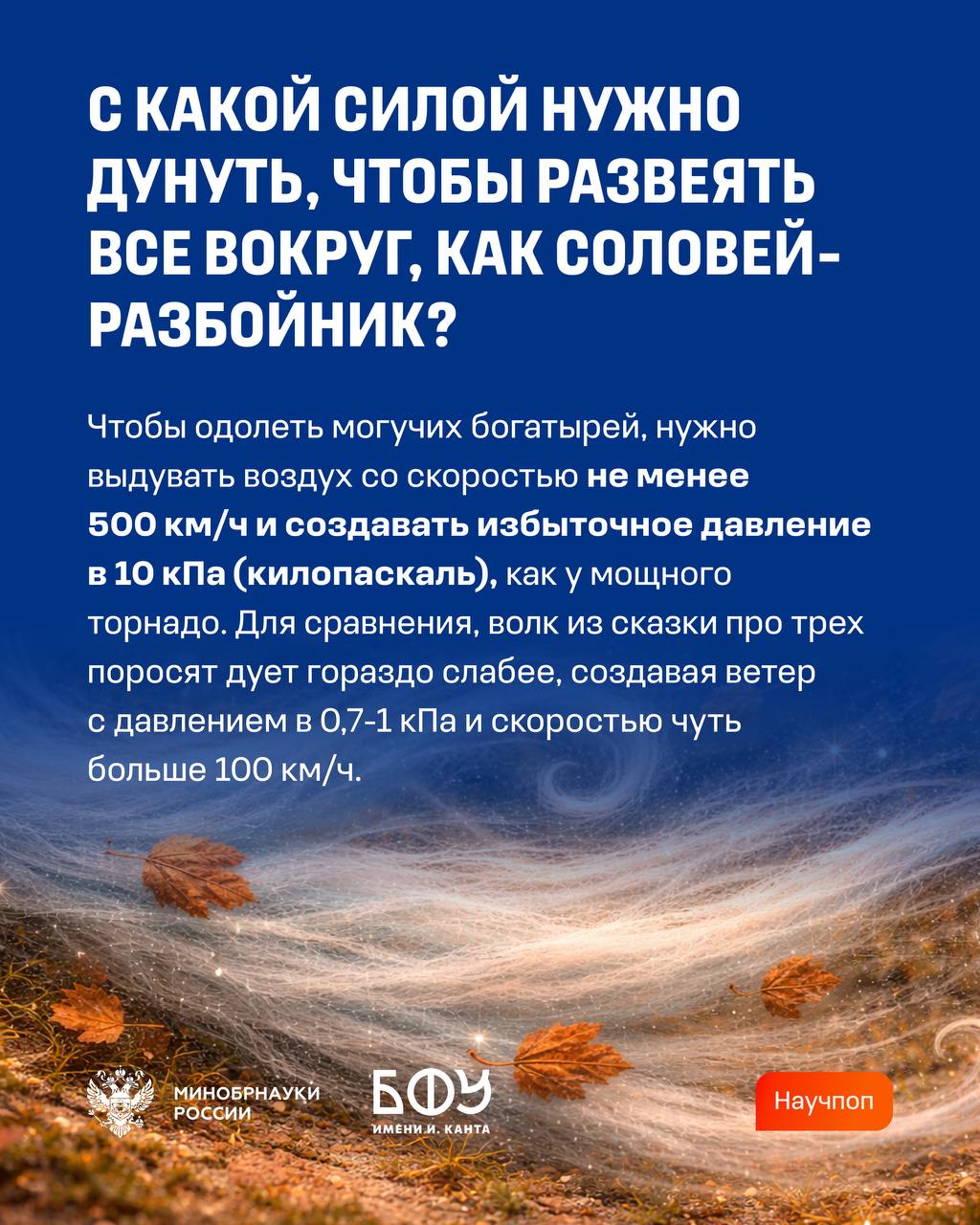 С КАКОЙ СИЛОЙ НУЖНО ДУНУТЬ, ЧТОБЫ РАЗВЕЯТЬ ВСЕ ВОКРУГ, КАК СОЛОВЕЙ-РАЗБОЙНИК?

Чтобы одолеть могучих богатырей, нужно выдувать воздух со скоростью не менее 500 км/ч и создавать избыточное давление в 10 кПа (килопаскаль), как у мощного торнадо. Для сравнения, волк из сказки про трех поросят дует гораздо слабее, создавая ветер с давлением в 0,7-1 кПа и скоростью чуть больше 100 км/ч.

МИНОБРНАУКИ
РОССИИ

БФУ
ИМЕНИ И. КАНТА

Научпоп